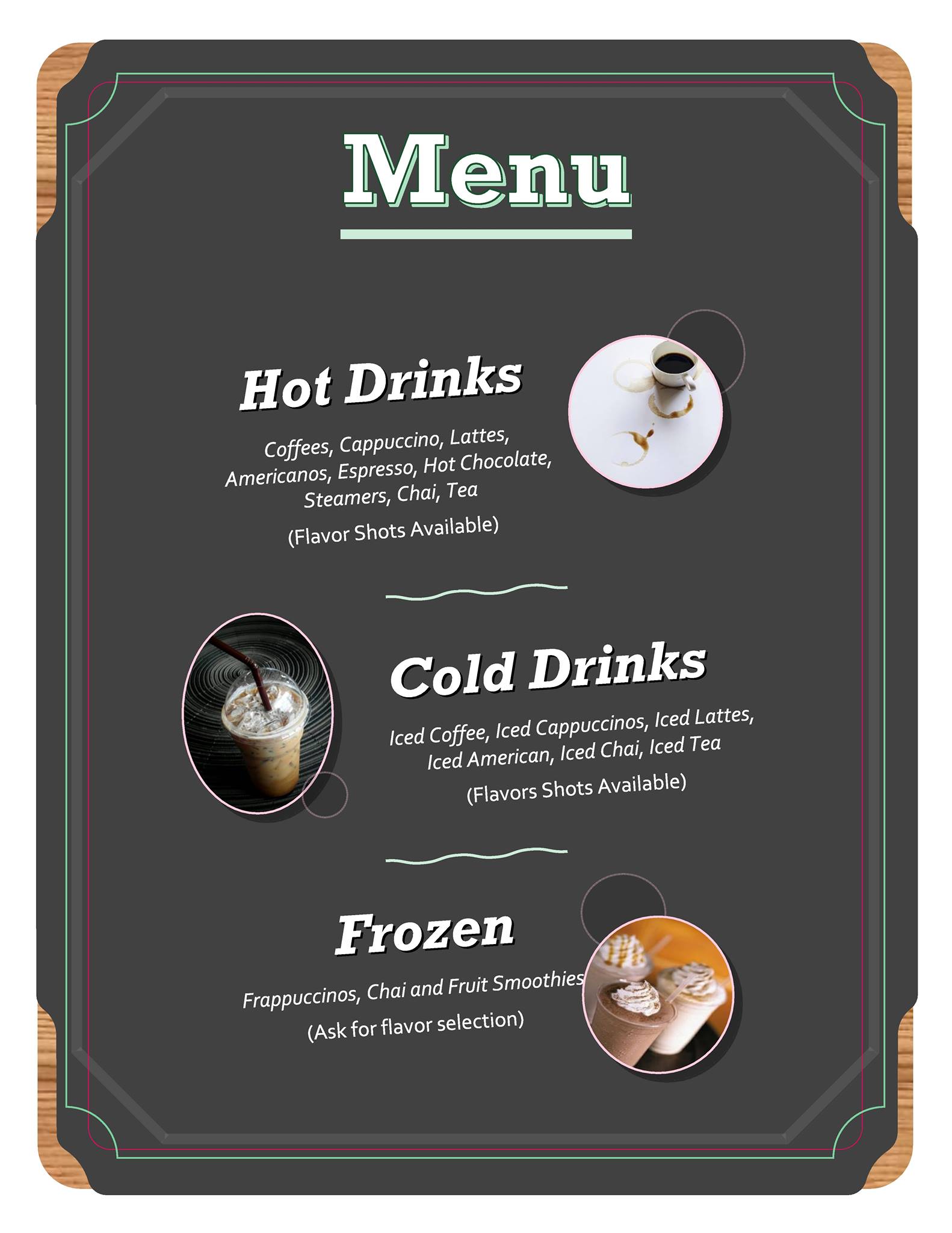 Menu

Hot Drinks

Coffees, Cappuccino, Lattes, Americanos, Espresso, Hot Chocolate, Steamers, Chai, Tea

(Flavor Shots Available)

Cold Drinks

Iced Coffee, Iced Cappuccinos, Iced Lattes, Iced American, Iced Chai, Iced Tea

(Flavors Shots Available)

Frozen

Frappuccinos, Chai and Fruit Smoothies

(Ask for flavor selection)